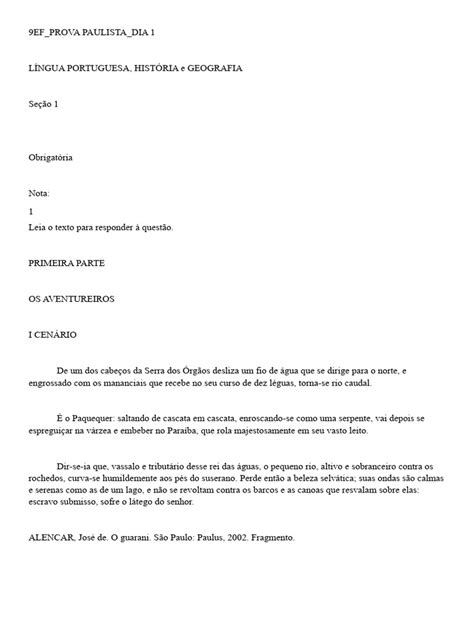 9EF_PROVA PAULISTA_DIA 1

LÍNGUA PORTUGUESA, HISTÓRIA e GEOGRAFIA

Seção 1

Obrigatória

Nota:

1

Leia o texto para responder à questão.

PRIMEIRA PARTE

OS AVENTUREIROS

I CENÁRIO

De um dos cabeços da Serra dos Órgãos desliza um fio de água que se dirige para o norte, e engrossado com os mananciais que recebe no seu curso de dez léguas, torna-se rio caudal.

É o Paquequer: saltando de cascata em cascata, enroscando-se como uma serpente, vai depois se espreguiçar na várzea e embeber no Paraíba, que rola majestosamente em seu vasto leito.

Dir-se-ia que, vassalo e tributário desse rei das águas, o pequeno rio, altivo e sobranceiro contra os rochedos, curva-se humildemente aos pés do suserano. Perde então a beleza selvática; suas ondas são calmas e serenas como as de um lago, e não se revoltam contra os barcos e as canoas que resvalam sobre elas: escravo submisso, sofre o látego do senhor.

ALENCAR, José de. O guarani. São Paulo: Paulus, 2002. Fragmento.